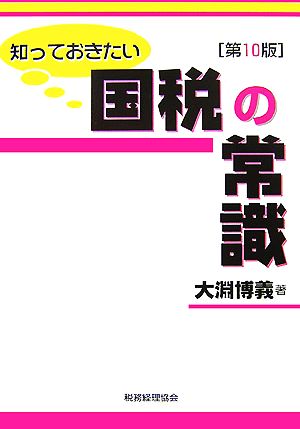 知っておきたい

[第10版]

国税の常識

大淵博義 著

税務経理協会